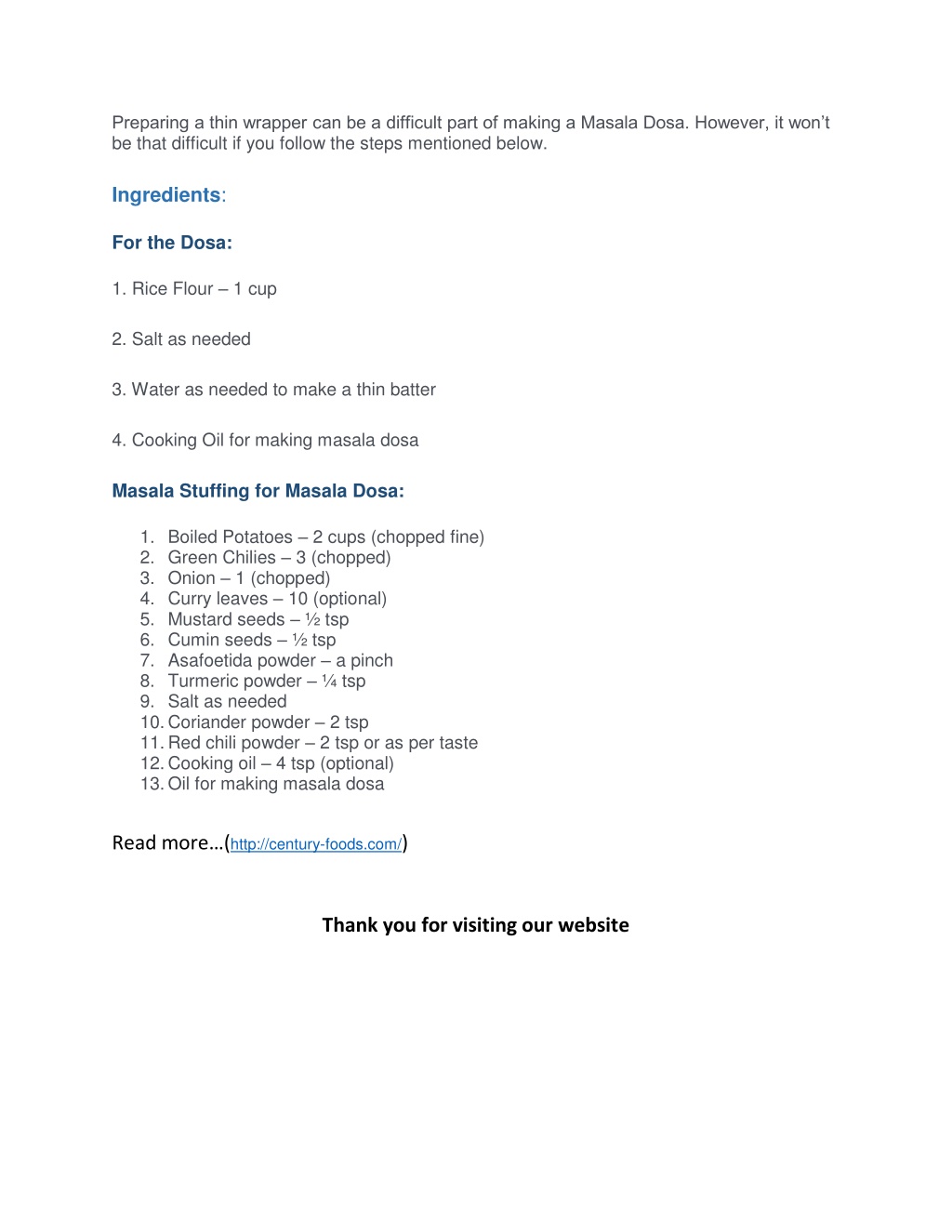 Preparing a thin wrapper can be a difficult part of making a Masala Dosa. However, it won't be that difficult if you follow the steps mentioned below.

Ingredients:

For the Dosa:

1. Rice Flour – 1 cup

2. Salt as needed

3. Water as needed to make a thin batter

4. Cooking Oil for making masala dosa

Masala Stuffing for Masala Dosa:

1. Boiled Potatoes – 2 cups (chopped fine)
2. Green Chilies – 3 (chopped)
3. Onion – 1 (chopped)
4. Curry leaves – 10 (optional)
5. Mustard seeds – ½ tsp
6. Cumin seeds – ½ tsp
7. Asafoetida powder – a pinch
8. Turmeric powder – ¼ tsp
9. Salt as needed
10. Coriander powder – 2 tsp
11. Red chili powder – 2 tsp or as per taste
12. Cooking oil – 4 tsp (optional)
13. Oil for making masala dosa

Read more…(http://century-foods.com/)

Thank you for visiting our website